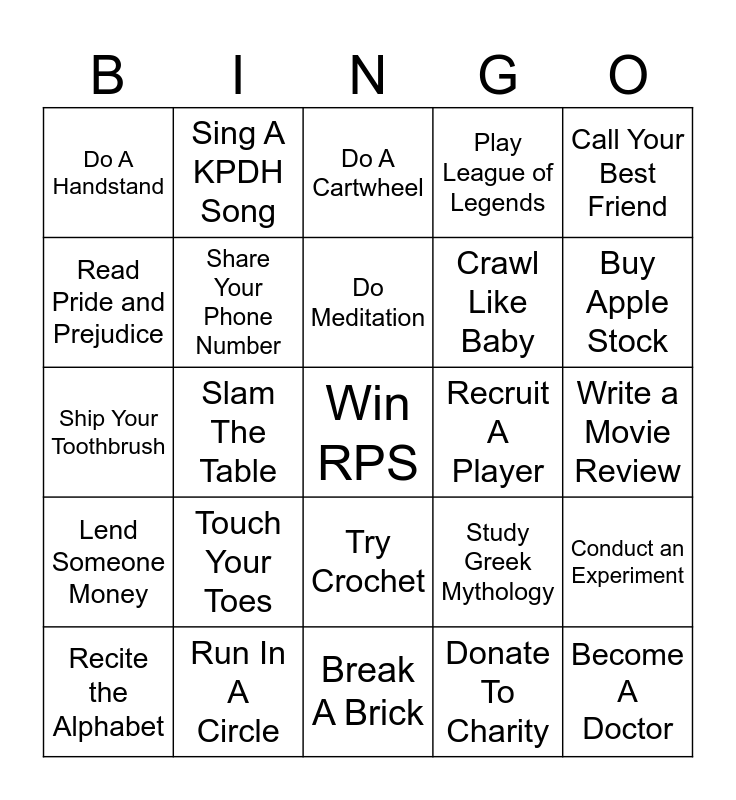 | B | I | N | G | O |
|---|---|---|---|---|
| Do A Handstand | Sing A KPDH Song | Do A Cartwheel | Play League of Legends | Call Your Best Friend |
| Read Pride and Prejudice | Share Your Phone Number | Do Meditation | Crawl Like Baby | Buy Apple Stock |
| Ship Your Toothbrush | Slam The Table | Win RPS | Recruit A Player | Write a Movie Review |
| Lend Someone Money | Touch Your Toes | Try Crochet | Study Greek Mythology | Conduct an Experiment |
| Recite the Alphabet | Run In A Circle | Break A Brick | Donate To Charity | Become A Doctor |